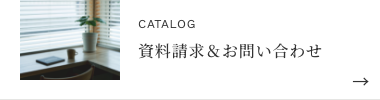 CATALOG

資料請求＆お問い合わせ

→